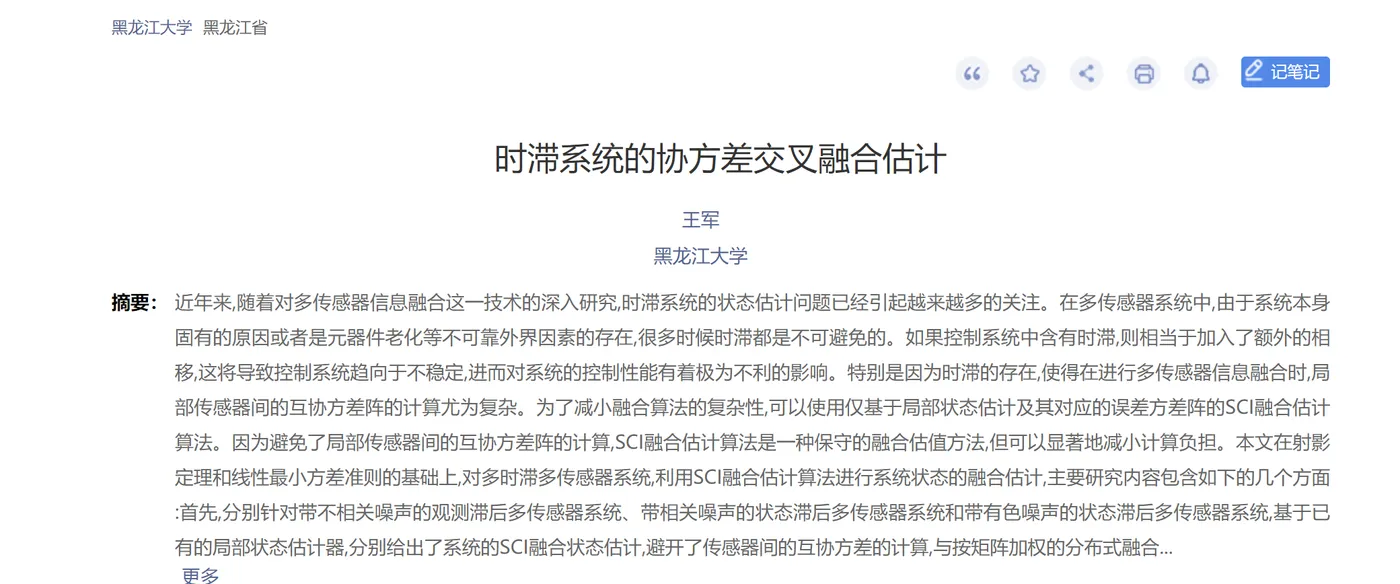 黑龙江大学 黑龙江省

记笔记

时滞系统的协方差交叉融合估计

王军

黑龙江大学

摘要: 近年来,随着对多传感器信息融合这一技术的深入研究,时滞系统的状态估计问题已经引起越来越多的关注。在多传感器系统中,由于系统本身固有的原因或者是元器件老化等不可靠外界因素的存在,很多时候时滞都是不可避免的。如果控制系统中含有时滞,则相当于加入了额外的相移,这将导致控制系统趋向于不稳定,进而对系统的控制性能有着极为不利的影响。特别是因为时滞的存在,使得在进行多传感器信息融合时,局部传感器间的互协方差阵的计算尤为复杂。为了减小融合算法的复杂性,可以使用仅基于局部状态估计及其对应的误差方差阵的SCI融合估计算法。因为避免了局部传感器间的互协方差阵的计算,SCI融合估计算法是一种保守的融合估值方法,但可以显著地减小计算负担。本文在射影定理和线性最小方差准则的基础上,对多时滞多传感器系统,利用SCI融合估计算法进行系统状态的融合估计,主要研究内容包含如下的几个方面:首先,分别针对带不相关噪声的观测滞后多传感器系统、带相关噪声的状态滞后多传感器系统和带有色噪声的状态滞后多传感器系统,基于已有的局部状态估计器,分别给出了系统的SCI融合状态估计,避开了传感器间的互协方差的计算,与按矩阵加权的分布式融合...

更多